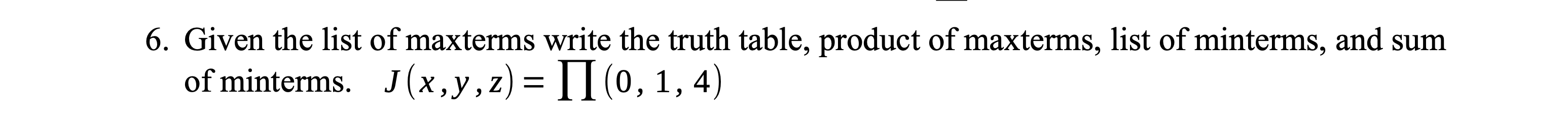 6. Given the list of maxterms write the truth table, product of maxterms, list of minterms, and sum of minterms. $J(x,y,z) = \prod(0, 1, 4)$